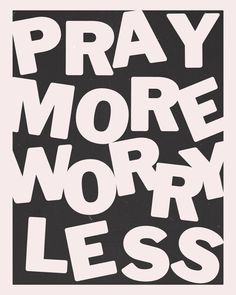 PRAY
MORE
WORRY
LESS